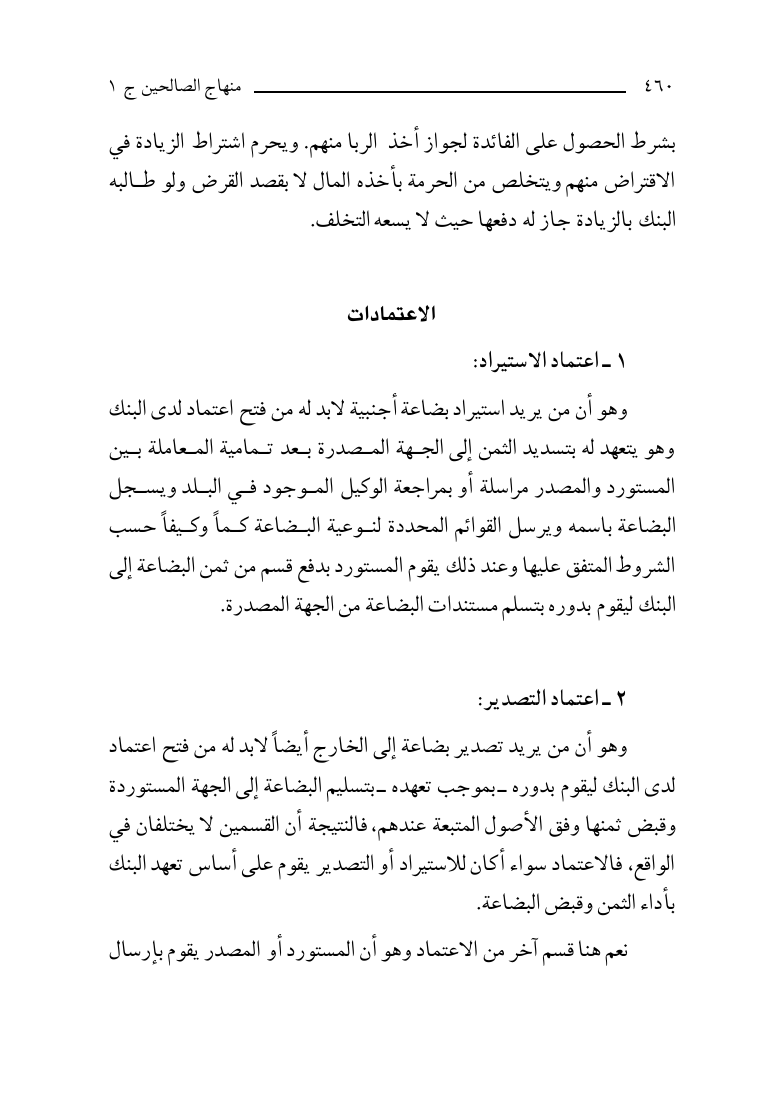 ٤٦٠ منهاج الصالحين ج ١

بشرط الحصول على الفائدة لجواز أخذ الربا منهم. ويحرم اشتراط الزيادة في الاقتراض منهم ويتخلص من الحرمة بأخذه المال لا بقصد القرض ولو طالبه البنك بالزيادة جاز له دفعها حيث لا يسعه التخلف.

الاعتمادات

١ ـ اعتماد الاستيراد:

وهو أن من يريد استيراد بضاعة أجنبية لابد له من فتح اعتماد لدى البنك وهو يتعهد له بتسديد الثمن إلى الجهة المصدرة بعد تمامية المعاملة بين المستورد والمصدر مراسلة أو بمراجعة الوكيل الموجود في البلد ويسجل البضاعة باسمه ويرسل القوائم المحددة لنوعية البضاعة كماً وكيفاً حسب الشروط المتفق عليها وعند ذلك يقوم المستورد بدفع قسم من ثمن البضاعة إلى البنك ليقوم بدوره بتسلم مستندات البضاعة من الجهة المصدرة.

٢ ـ اعتماد التصدير:

وهو أن من يريد تصدير بضاعة إلى الخارج أيضاً لابد له من فتح اعتماد لدى البنك ليقوم بدوره ـ بموجب تعهده ـ بتسليم البضاعة إلى الجهة المستوردة وقبض ثمنها وفق الأصول المتبعة عندهم، فالنتيجة أن القسمين لا يختلفان في الواقع، فالاعتماد سواء أكان للاستيراد أو التصدير يقوم على أساس تعهد البنك بأداء الثمن وقبض البضاعة.

نعم هنا قسم آخر من الاعتماد وهو أن المستورد أو المصدر يقوم بإرسال